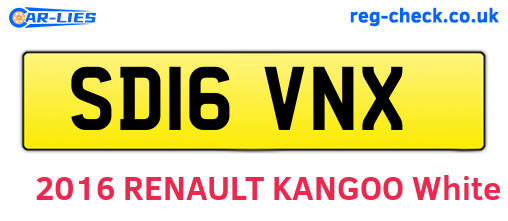 CAR-LIES

reg-check.co.uk

SD16 VNX

2016 RENAULT KANGOO White